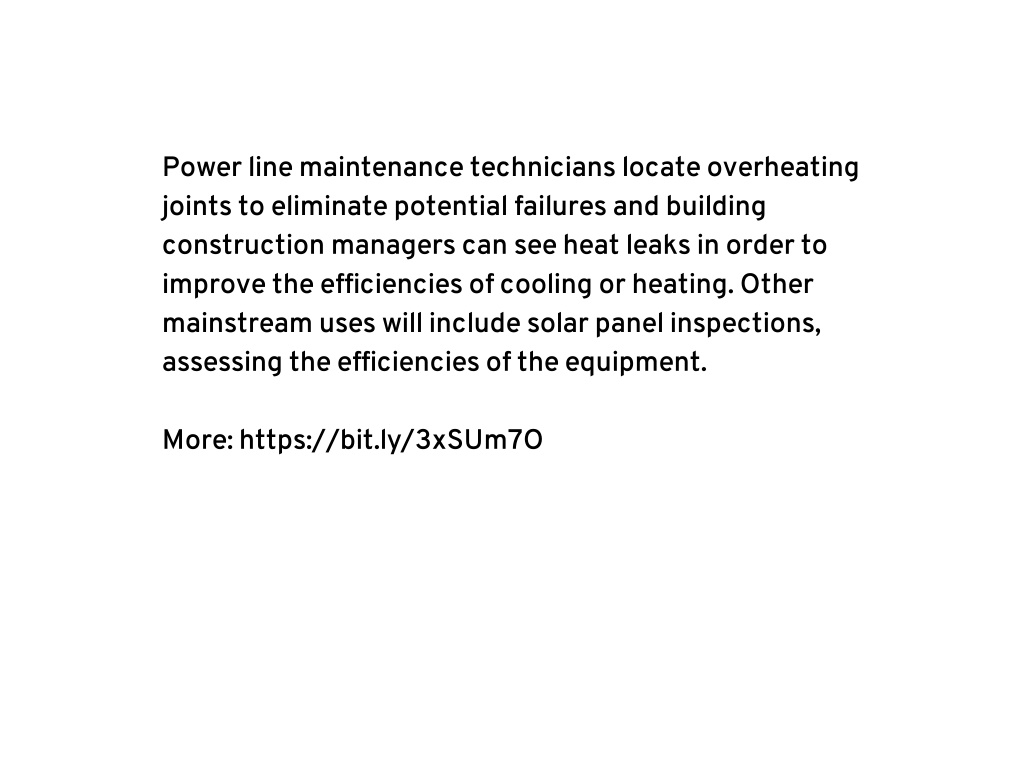 Power line maintenance technicians locate overheating joints to eliminate potential failures and building construction managers can see heat leaks in order to improve the efficiencies of cooling or heating. Other mainstream uses will include solar panel inspections, assessing the efficiencies of the equipment.

More: https://bit.ly/3xSUm7O